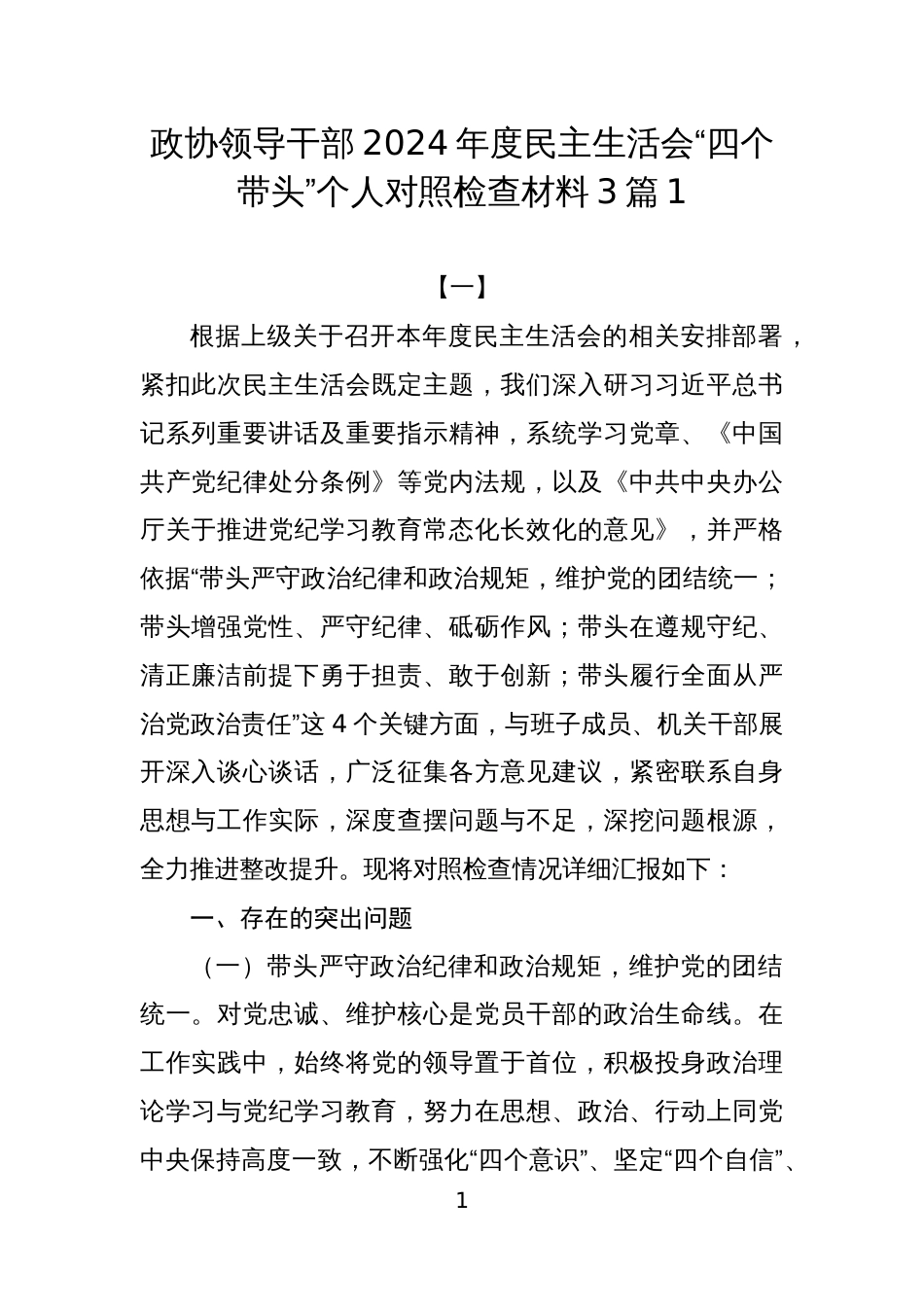 政协领导干部 2024 年度民主生活会“四个带头”个人对照检查材料 3 篇 1

【一】

根据上级关于召开本年度民主生活会的相关安排部署，紧扣此次民主生活会既定主题，我们深入研习习近平总书记系列重要讲话及重要指示精神，系统学习党章、《中国共产党纪律处分条例》等党内法规，以及《中共中央办公厅关于推进党纪学习教育常态化长效化的意见》，并严格依据“带头严守政治纪律和政治规矩，维护党的团结统一；带头增强党性、严守纪律、砥砺作风；带头在遵规守纪、清正廉洁前提下勇于担责、敢于创新；带头履行全面从严治党政治责任”这 4 个关键方面，与班子成员、机关干部展开深入谈心谈话，广泛征集各方意见建议，紧密联系自身思想与工作实际，深度查摆问题与不足，深挖问题根源，全力推进整改提升。现将对照检查情况详细汇报如下：

一、存在的突出问题

（一）带头严守政治纪律和政治规矩，维护党的团结统一。对党忠诚、维护核心是党员干部的政治生命线。在工作实践中，始终将党的领导置于首位，积极投身政治理论学习与党纪学习教育，努力在思想、政治、行动上同党中央保持高度一致，不断强化“四个意识”、坚定“四个自信”、

1